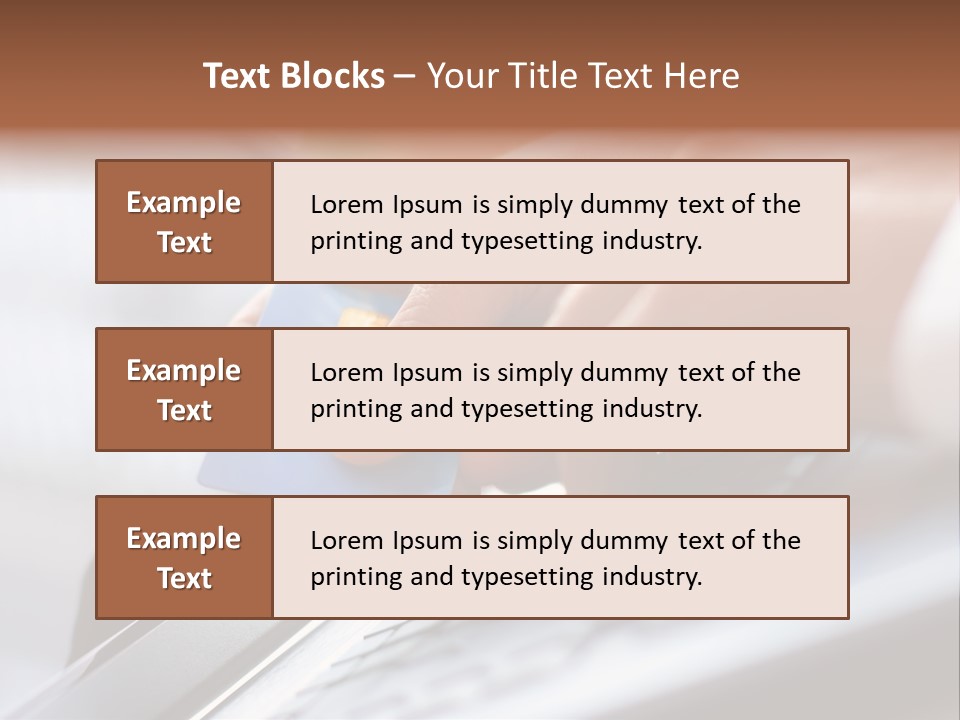 Text Blocks – Your Title Text Here

Example Text

Lorem Ipsum is simply dummy text of the printing and typesetting industry.

Example Text

Lorem Ipsum is simply dummy text of the printing and typesetting industry.

Example Text

Lorem Ipsum is simply dummy text of the printing and typesetting industry.